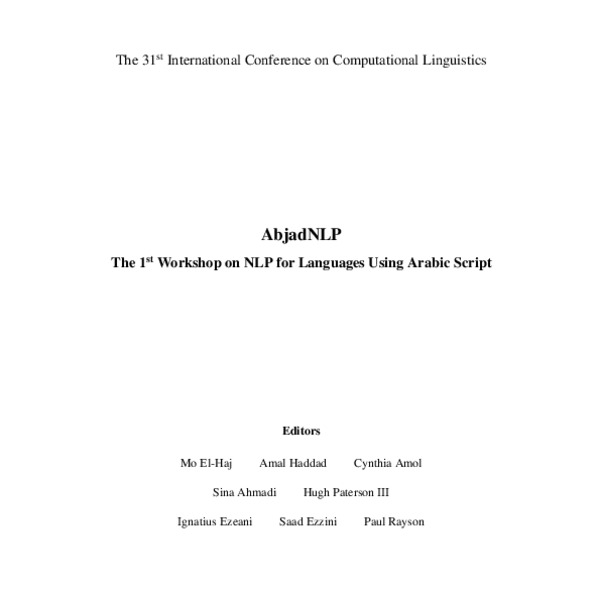 The 31$^{st}$ International Conference on Computational Linguistics

AbjadNLP

The 1$^{st}$ Workshop on NLP for Languages Using Arabic Script

Editors

Mo El-Haj Amal Haddad Cynthia Amol

Sina Ahmadi Hugh Paterson III

Ignatius Ezeani Saad Ezzini Paul Rayson